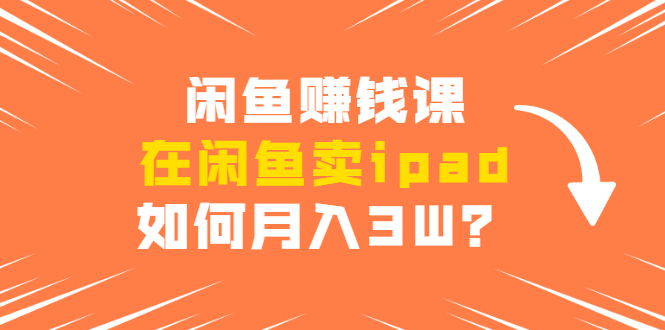 闲鱼赚钱课
在闲鱼卖ipad
如何月入3W？